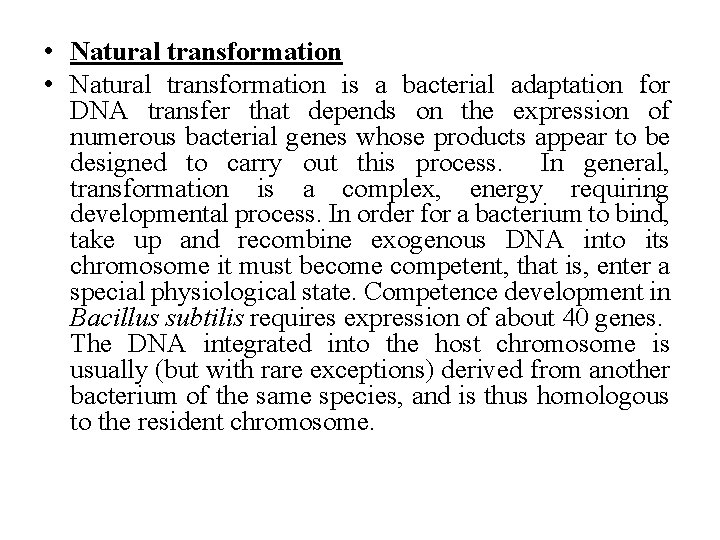 • Natural transformation

• Natural transformation is a bacterial adaptation for DNA transfer that depends on the expression of numerous bacterial genes whose products appear to be designed to carry out this process. In general, transformation is a complex, energy requiring developmental process. In order for a bacterium to bind, take up and recombine exogenous DNA into its chromosome it must become competent, that is, enter a special physiological state. Competence development in Bacillus subtilis requires expression of about 40 genes. The DNA integrated into the host chromosome is usually (but with rare exceptions) derived from another bacterium of the same species, and is thus homologous to the resident chromosome.